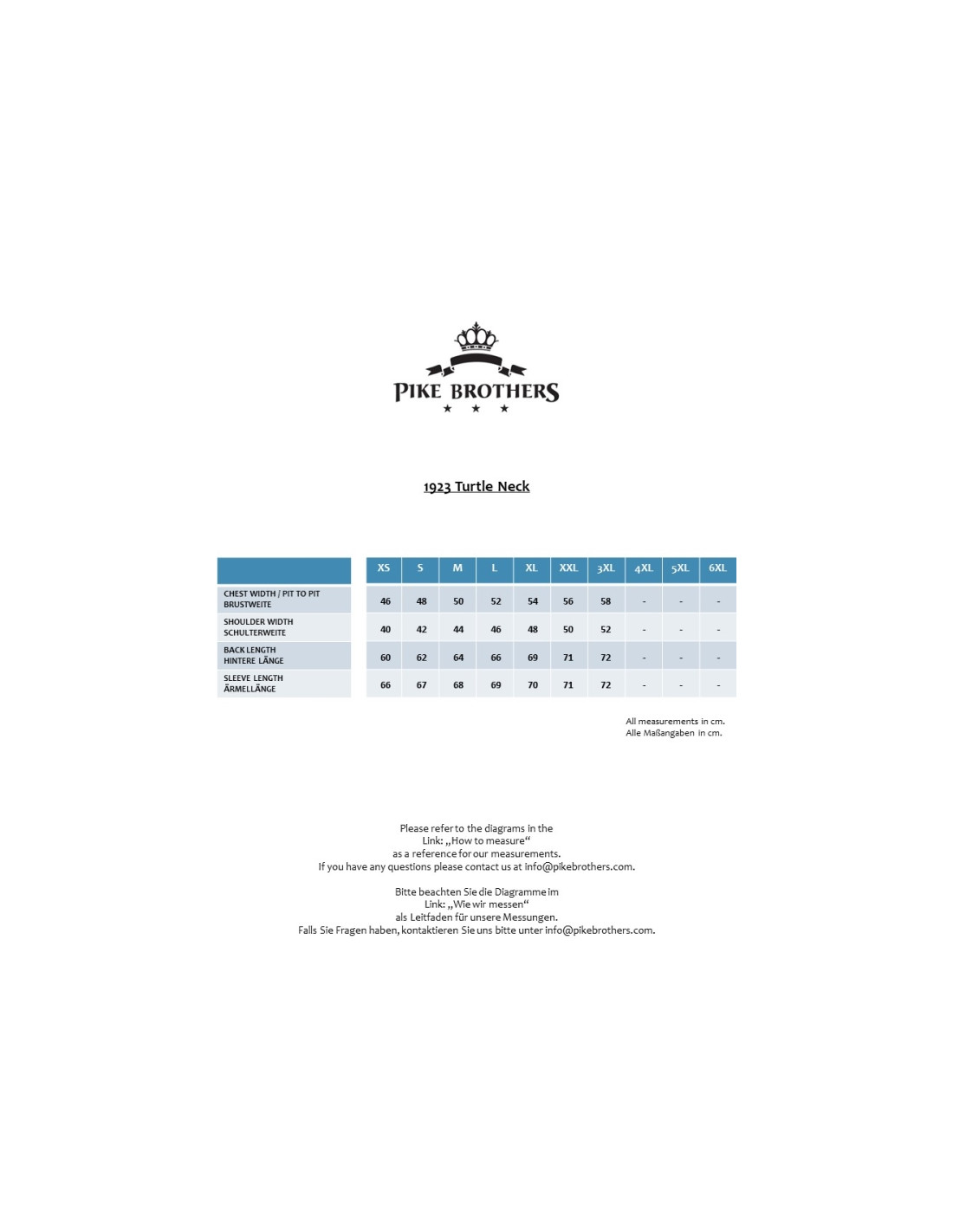 PIKE BROTHERS

1923 Turtle Neck

| | XS | S | M | L | XL | XXL | 3XL | 4XL | 5XL | 6XL |
|---|---|---|---|---|---|---|---|---|---|---|
| CHEST WIDTH / PIT TO PIT BRUSTWEITE | 46 | 48 | 50 | 52 | 54 | 56 | 58 | - | - | - |
| SHOULDER WIDTH SCHULTERWEITE | 40 | 42 | 44 | 46 | 48 | 50 | 52 | - | - | - |
| BACK LENGTH HINTERE LÄNGE | 60 | 62 | 64 | 66 | 69 | 71 | 72 | - | - | - |
| SLEEVE LENGTH ÄRMELLÄNGE | 66 | 67 | 68 | 69 | 70 | 71 | 72 | - | - | - |

All measurements in cm.
Alle Maßangaben in cm.

Please refer to the diagrams in the
Link: „How to measure“
as a reference for our measurements.
If you have any questions please contact us at info@pikebrothers.com.

Bitte beachten Sie die Diagramme im
Link: „Wie wir messen“
als Leitfaden für unsere Messungen.
Falls Sie Fragen haben, kontaktieren Sie uns bitte unter info@pikebrothers.com.